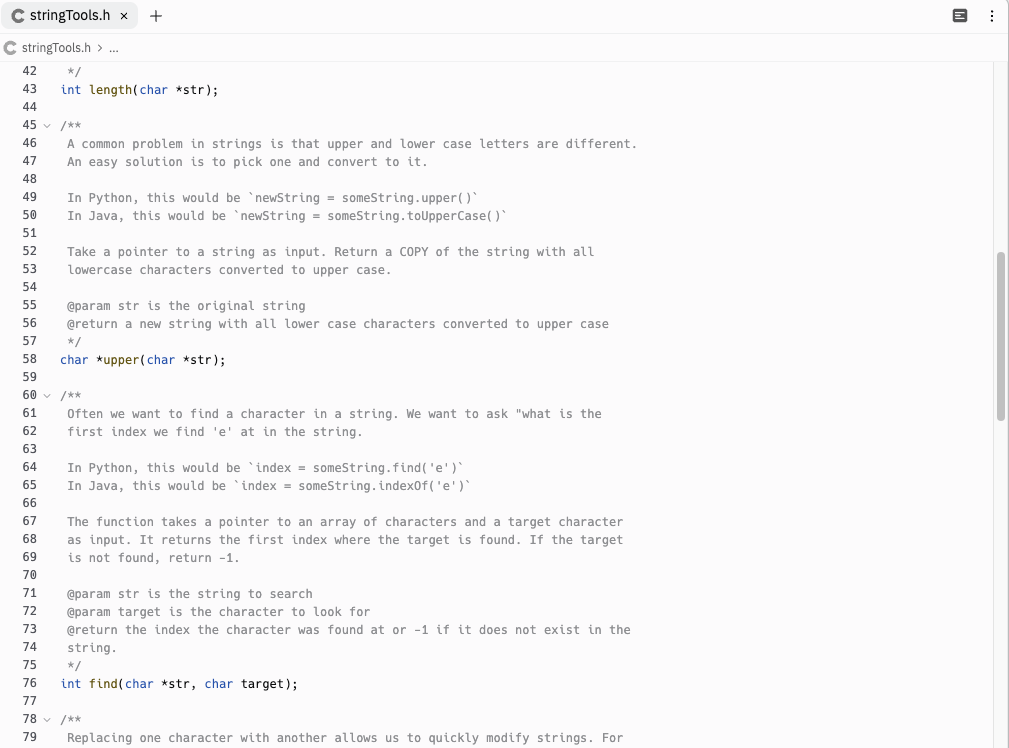 stringTools.h ×
+

stringTools.h > ...

42 */
43 int length(char *str);
44
45 /**
46 A common problem in strings is that upper and lower case letters are different.
47 An easy solution is to pick one and convert to it.
48
49 In Python, this would be `newString = someString.upper()`
50 In Java, this would be `newString = someString.toUpperCase()`
51
52 Take a pointer to a string as input. Return a COPY of the string with all
53 lowercase characters converted to upper case.
54
55 @param str is the original string
56 @return a new string with all lower case characters converted to upper case
57 */
58 char *upper(char *str);
59
60 /**
61 Often we want to find a character in a string. We want to ask "what is the
62 first index we find 'e' at in the string.
63
64 In Python, this would be `index = someString.find('e')`
65 In Java, this would be `index = someString.indexOf('e')`
66
67 The function takes a pointer to an array of characters and a target character
68 as input. It returns the first index where the target is found. If the target
69 is not found, return -1.
70
71 @param str is the string to search
72 @param target is the character to look for
73 @return the index the character was found at or -1 if it does not exist in the
74 string.
75 */
76 int find(char *str, char target);
77
78 /**
79 Replacing one character with another allows us to quickly modify strings. For